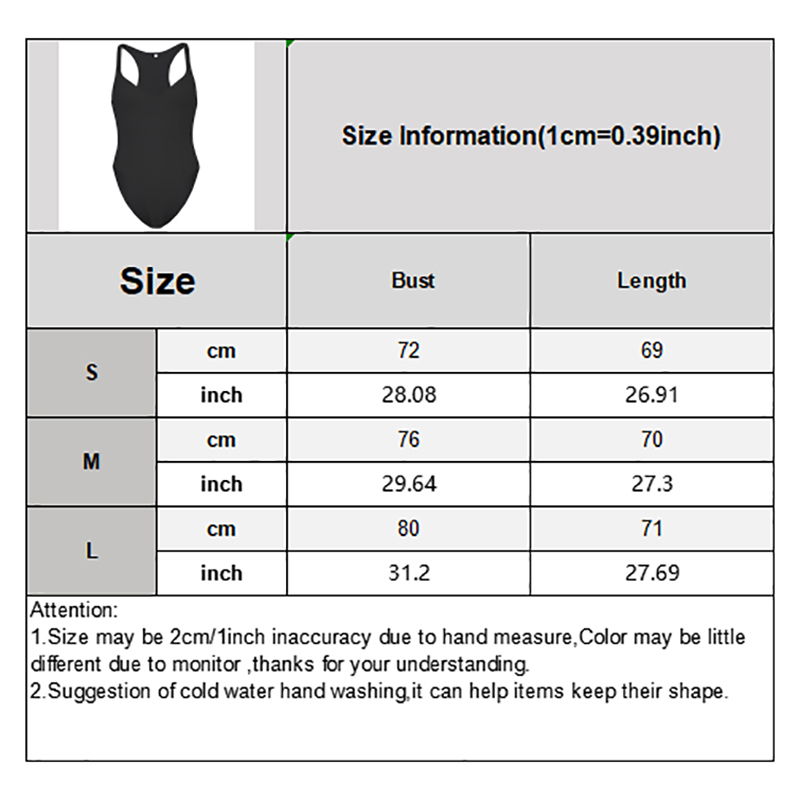 Size Information(1cm=0.39inch)

| Size | | Bust | Length |
|---|---|---|---|
| S | cm | 72 | 69 |
| | inch | 28.08 | 26.91 |
| M | cm | 76 | 70 |
| | inch | 29.64 | 27.3 |
| L | cm | 80 | 71 |
| | inch | 31.2 | 27.69 |

Attention:
1.Size may be 2cm/1inch inaccuracy due to hand measure,Color may be little different due to monitor ,thanks for your understanding.
2.Suggestion of cold water hand washing,it can help items keep their shape.